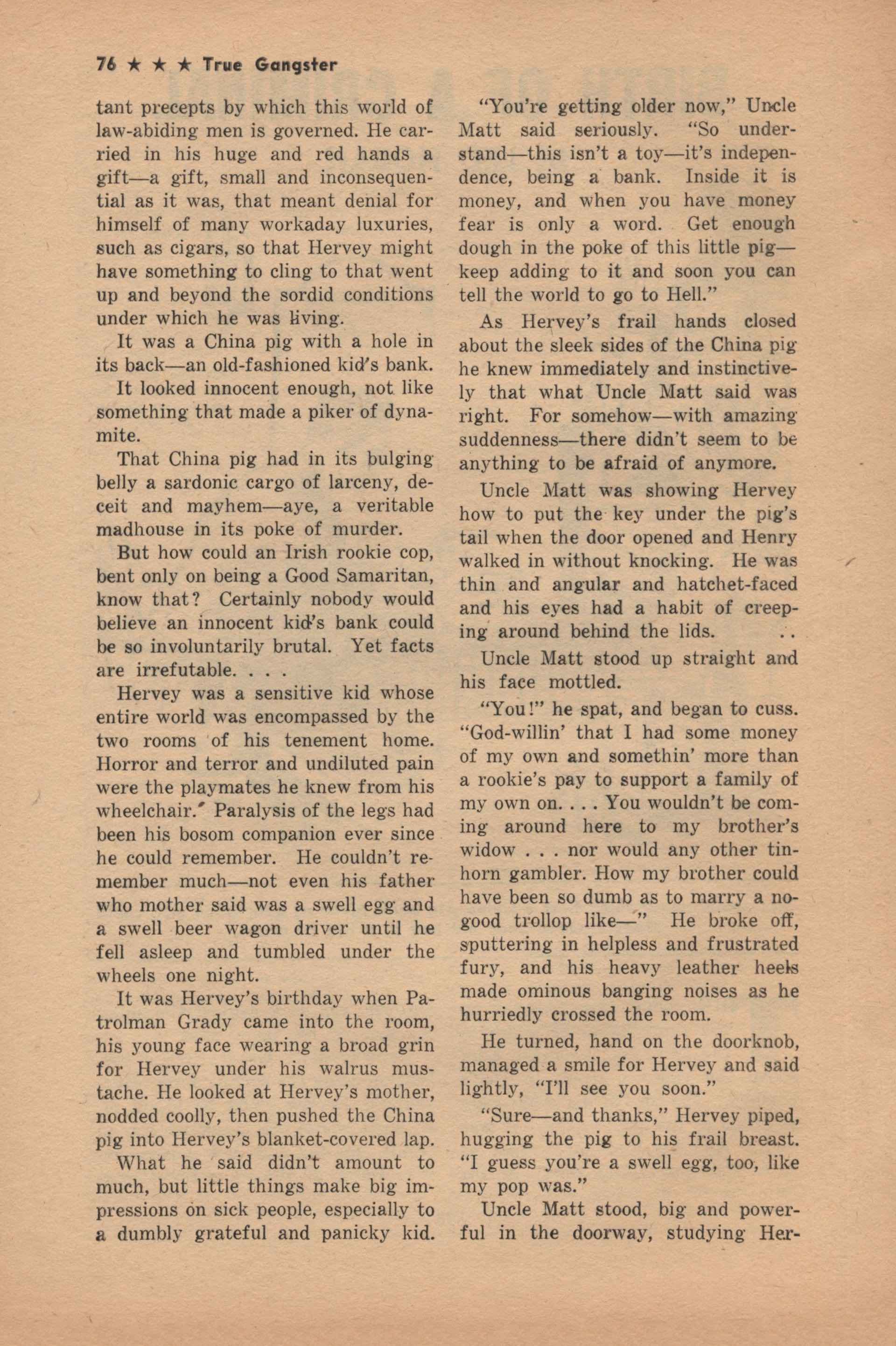 76 ★ ★ ★ True Gangster

tant precepts by which this world of law-abiding men is governed. He carried in his huge and red hands a gift—a gift, small and inconsequential as it was, that meant denial for himself of many workaday luxuries, such as cigars, so that Hervey might have something to cling to that went up and beyond the sordid conditions under which he was living.

It was a China pig with a hole in its back—an old-fashioned kid's bank.

It looked innocent enough, not like something that made a piker of dynamite.

That China pig had in its bulging belly a sardonic cargo of larceny, deceit and mayhem—aye, a veritable madhouse in its poke of murder.

But how could an Irish rookie cop, bent only on being a Good Samaritan, know that? Certainly nobody would believe an innocent kid's bank could be so involuntarily brutal. Yet facts are irrefutable. . . .

Hervey was a sensitive kid whose entire world was encompassed by the two rooms of his tenement home. Horror and terror and undiluted pain were the playmates he knew from his wheelchair. Paralysis of the legs had been his bosom companion ever since he could remember. He couldn't remember much—not even his father who mother said was a swell egg and a swell beer wagon driver until he fell asleep and tumbled under the wheels one night.

It was Hervey's birthday when Patrolman Grady came into the room, his young face wearing a broad grin for Hervey under his walrus mustache. He looked at Hervey's mother, nodded coolly, then pushed the China pig into Hervey's blanket-covered lap.

What he said didn't amount to much, but little things make big impressions on sick people, especially to a dumbly grateful and panicky kid.

"You're getting older now," Uncle Matt said seriously. "So understand—this isn't a toy—it's independence, being a bank. Inside it is money, and when you have money fear is only a word. Get enough dough in the poke of this little pig—keep adding to it and soon you can tell the world to go to Hell."

As Hervey's frail hands closed about the sleek sides of the China pig he knew immediately and instinctively that what Uncle Matt said was right. For somehow—with amazing suddenness—there didn't seem to be anything to be afraid of anymore.

Uncle Matt was showing Hervey how to put the key under the pig's tail when the door opened and Henry walked in without knocking. He was thin and angular and hatchet-faced and his eyes had a habit of creeping around behind the lids.

Uncle Matt stood up straight and his face mottled.

"You!" he spat, and began to cuss. "God-willin' that I had some money of my own and somethin' more than a rookie's pay to support a family of my own on. . . . You wouldn't be coming around here to my brother's widow . . . nor would any other tinhorn gambler. How my brother could have been so dumb as to marry a no-good trollop like—" He broke off, sputtering in helpless and frustrated fury, and his heavy leather heels made ominous banging noises as he hurriedly crossed the room.

He turned, hand on the doorknob, managed a smile for Hervey and said lightly, "I'll see you soon."

"Sure—and thanks," Hervey piped, hugging the pig to his frail breast. "I guess you're a swell egg, too, like my pop was."

Uncle Matt stood, big and powerful in the doorway, studying Her-